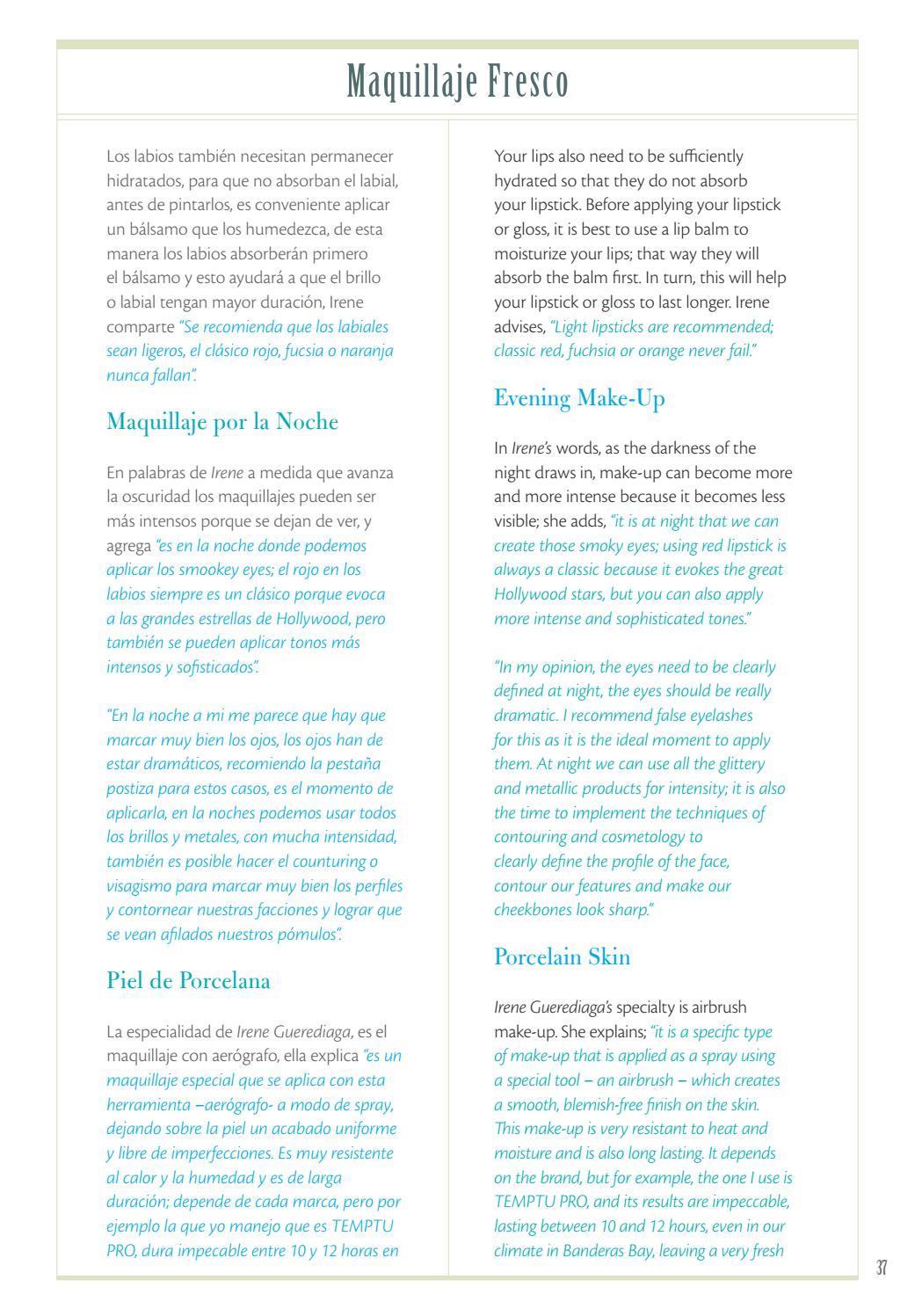 Maquillaje Fresco

Los labios también necesitan permanecer hidratados, para que no absorban el labial, antes de pintarlos, es conveniente aplicar un bálsamo que los humedezca, de esta manera los labios absorberán primero el bálsamo y esto ayudará a que el brillo o labial tengan mayor duración, Irene comparte "Se recomienda que los labiales sean ligeros, el clásico rojo, fucsia o naranja nunca fallan".

Maquillaje por la Noche

En palabras de Irene a medida que avanza la oscuridad los maquillajes pueden ser más intensos porque se dejan de ver, y agrega "es en la noche donde podemos aplicar los smookey eyes; el rojo en los labios siempre es un clásico porque evoca a las grandes estrellas de Hollywood, pero también se pueden aplicar tonos más intensos y sofisticados".

"En la noche a mi me parece que hay que marcar muy bien los ojos, los ojos han de estar dramáticos, recomiendo la pestaña postiza para estos casos, es el momento de aplicarla, en la noches podemos usar todos los brillos y metales, con mucha intensidad, también es posible hacer el counturing o visagismo para marcar muy bien los perfiles y contornear nuestras facciones y lograr que se vean afilados nuestros pómulos".

Piel de Porcelana

La especialidad de Irene Guerediaga, es el maquillaje con aerógrafo, ella explica "es un maquillaje especial que se aplica con esta herramienta –aerógrafo- a modo de spray, dejando sobre la piel un acabado uniforme y libre de imperfecciones. Es muy resistente al calor y la humedad y es de larga duración; depende de cada marca, pero por ejemplo la que yo manejo que es TEMPTU PRO, dura impecable entre 10 y 12 horas en

Your lips also need to be sufficiently hydrated so that they do not absorb your lipstick. Before applying your lipstick or gloss, it is best to use a lip balm to moisturize your lips; that way they will absorb the balm first. In turn, this will help your lipstick or gloss to last longer. Irene advises, "Light lipsticks are recommended; classic red, fuchsia or orange never fail."

Evening Make-Up

In Irene's words, as the darkness of the night draws in, make-up can become more and more intense because it becomes less visible; she adds, "it is at night that we can create those smoky eyes; using red lipstick is always a classic because it evokes the great Hollywood stars, but you can also apply more intense and sophisticated tones."

"In my opinion, the eyes need to be clearly defined at night, the eyes should be really dramatic. I recommend false eyelashes for this as it is the ideal moment to apply them. At night we can use all the glittery and metallic products for intensity; it is also the time to implement the techniques of contouring and cosmetology to clearly define the profile of the face, contour our features and make our cheekbones look sharp."

Porcelain Skin

Irene Guerediaga's specialty is airbrush make-up. She explains; "it is a specific type of make-up that is applied as a spray using a special tool – an airbrush – which creates a smooth, blemish-free finish on the skin. This make-up is very resistant to heat and moisture and is also long lasting. It depends on the brand, but for example, the one I use is TEMPTU PRO, and its results are impeccable, lasting between 10 and 12 hours, even in our climate in Banderas Bay, leaving a very fresh

37